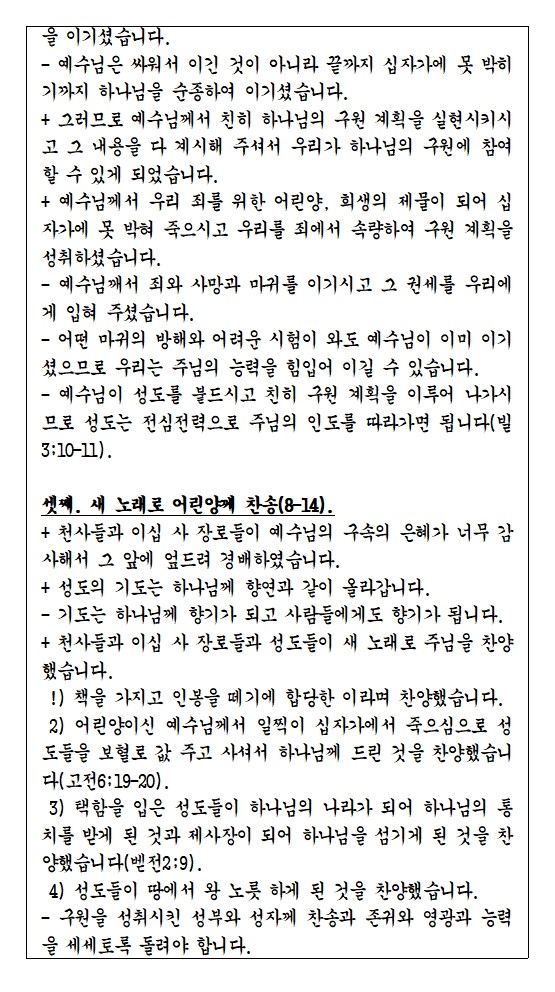 을 이기셨습니다.
- 예수님은 싸워서 이긴 것이 아니라 끝까지 십자가에 못 박히기까지 하나님을 순종하여 이기셨습니다.
+ 그러므로 예수님께서 친히 하나님의 구원 계획을 실현시키시고 그 내용을 다 계시해 주셔서 우리가 하나님의 구원에 참여할 수 있게 되었습니다.
+ 예수님께서 우리 죄를 위한 어린양, 희생의 제물이 되어 십자가에 못 박혀 죽으시고 우리를 죄에서 속량하여 구원 계획을 성취하셨습니다.
- 예수님께서 죄와 사망과 마귀를 이기시고 그 권세를 우리에게 입혀 주셨습니다.
- 어떤 마귀의 방해와 어려운 시험이 와도 예수님이 이미 이기셨으므로 우리는 주님의 능력을 힘입어 이길 수 있습니다.
- 예수님이 성도를 붙드시고 친히 구원 계획을 이루어 나가시므로 성도는 전심전력으로 주님의 인도를 따라가면 됩니다(빌 3:10-11).

셋째. 새 노래로 어린양께 찬송(8-14).
+ 천사들과 이십 사 장로들이 예수님의 구속의 은혜가 너무 감사해서 그 앞에 엎드려 경배하였습니다.
+ 성도의 기도는 하나님께 향연과 같이 올라갑니다.
- 기도는 하나님께 향기가 되고 사람들에게도 향기가 됩니다.
+ 천사들과 이십 사 장로들과 성도들이 새 노래로 주님을 찬양했습니다.
!) 책을 가지고 인봉을 떼기에 합당한 이라며 찬양했습니다.
2) 어린양이신 예수님께서 일찍이 십자가에서 죽으심으로 성도들을 보혈로 값 주고 사셔서 하나님께 드린 것을 찬양했습니다(고전6:19-20).
3) 택함을 입은 성도들이 하나님의 나라가 되어 하나님의 통치를 받게 된 것과 제사장이 되어 하나님을 섬기게 된 것을 찬양했습니다(벧전2:9).
4) 성도들이 땅에서 왕 노릇 하게 된 것을 찬양했습니다.
- 구원을 성취시킨 성부와 성자께 찬송과 존귀와 영광과 능력을 세세토록 돌려야 합니다.